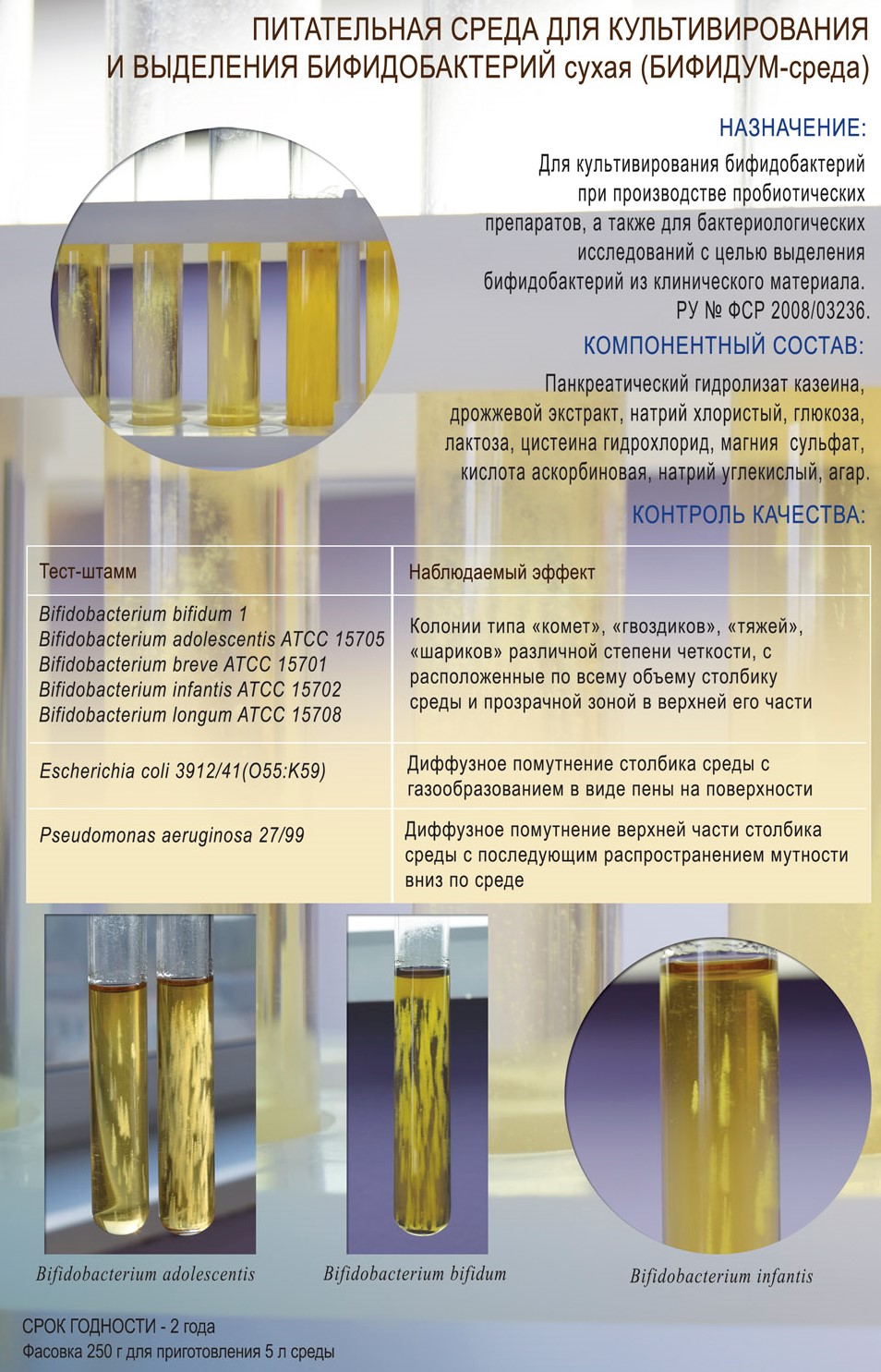 ПИТАТЕЛЬНАЯ СРЕДА ДЛЯ КУЛЬТИВИРОВАНИЯ И ВЫДЕЛЕНИЯ БИФИДОБАКТЕРИЙ сухая (БИФИДУМ-среда)

НАЗНАЧЕНИЕ:

Для культивирования бифидобактерий при производстве пробиотических препаратов, а также для бактериологических исследований с целью выделения бифидобактерий из клинического материала. РУ № ФСР 2008/03236.

КОМПОНЕНТНЫЙ СОСТАВ:

Панкреатический гидролизат казеина, дрожжевой экстракт, натрий хлористый, глюкоза, лактоза, цистеина гидрохлорид, магния сульфат, кислота аскорбиновая, натрий углекислый, агар.

КОНТРОЛЬ КАЧЕСТВА:

| Тест-штамм | Наблюдаемый эффект |
|---|---|
| Bifidobacterium bifidum 1 Bifidobacterium adolescentis ATCC 15705 Bifidobacterium breve ATCC 15701 Bifidobacterium infantis ATCC 15702 Bifidobacterium longum ATCC 15708 | Колонии типа «комет», «гвоздиков», «тяжей», «шариков» различной степени четкости, с расположенные по всему объему столбику среды и прозрачной зоной в верхней его части |
| Escherichia coli 3912/41(O55:K59) | Диффузное помутнение столбика среды с газообразованием в виде пены на поверхности |
| Pseudomonas aeruginosa 27/99 | Диффузное помутнение верхней части столбика среды с последующим распространением мутности вниз по среде |

Bifidobacterium adolescentis

Bifidobacterium bifidum

Bifidobacterium infantis

СРОК ГОДНОСТИ - 2 года
Фасовка 250 г для приготовления 5 л среды